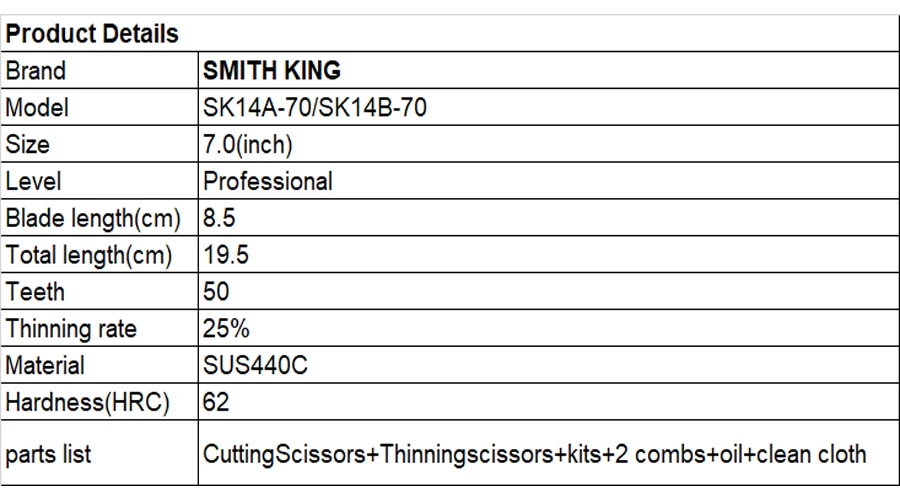 | Product Details | |
|---|---|
| Brand | SMITH KING |
| Model | SK14A-70/SK14B-70 |
| Size | 7.0(inch) |
| Level | Professional |
| Blade length(cm) | 8.5 |
| Total length(cm) | 19.5 |
| Teeth | 50 |
| Thinning rate | 25% |
| Material | SUS440C |
| Hardness(HRC) | 62 |
| parts list | CuttingScissors+Thinningscissors+kits+2 combs+oil+clean cloth |